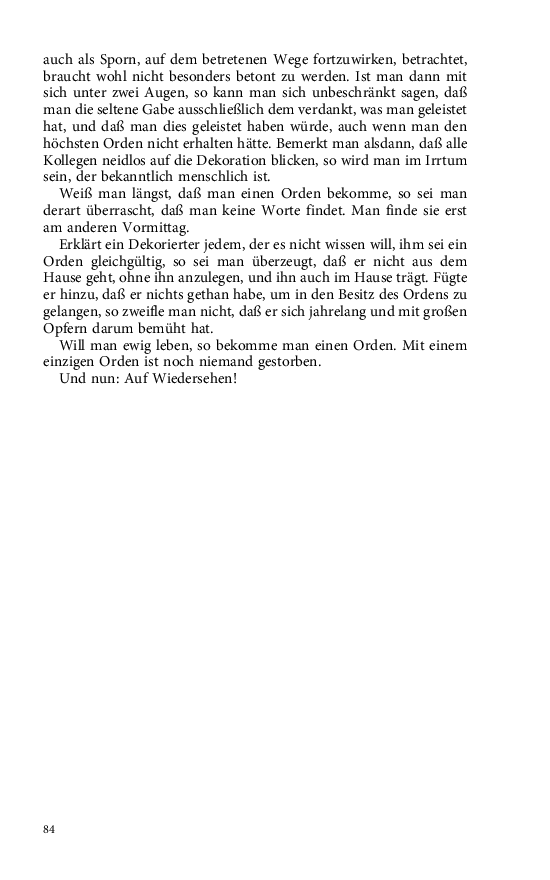 auch als Sporn, auf dem betretenen Wege fortzuwirken, betrachtet, braucht wohl nicht besonders betont zu werden. Ist man dann mit sich unter zwei Augen, so kann man sich unbeschränkt sagen, daß man die seltene Gabe ausschließlich dem verdankt, was man geleistet hat, und daß man dies geleistet haben würde, auch wenn man den höchsten Orden nicht erhalten hätte. Bemerkt man alsdann, daß alle Kollegen neidlos auf die Dekoration blicken, so wird man im Irrtum sein, der bekanntlich menschlich ist.

Weiß man längst, daß man einen Orden bekomme, so sei man derart überrascht, daß man keine Worte findet. Man finde sie erst am anderen Vormittag.

Erklärt ein Dekorierter jedem, der es nicht wissen will, ihm sei ein Orden gleichgültig, so sei man überzeugt, daß er nicht aus dem Hause geht, ohne ihn anzulegen, und ihn auch im Hause trägt. Fügte er hinzu, daß er nichts gethan habe, um in den Besitz des Ordens zu gelangen, so zweifle man nicht, daß er sich jahrelang und mit großen Opfern darum bemüht hat.

Will man ewig leben, so bekomme man einen Orden. Mit einem einzigen Orden ist noch niemand gestorben.

Und nun: Auf Wiedersehen!

84